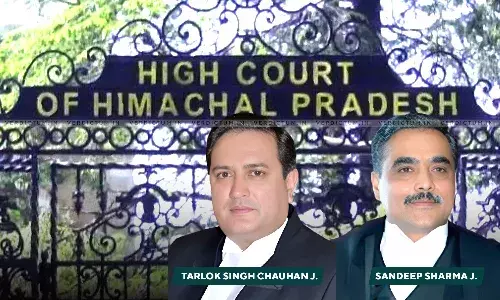 HIGH COURT
OF HIMACHAL PRADESH

TARLOK SINGH CHAUHAN J.

SANDEEP SHARMA J.